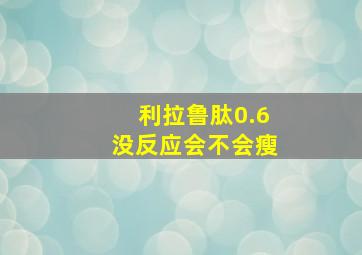 利拉鲁肽0.6
没反应会不会瘦